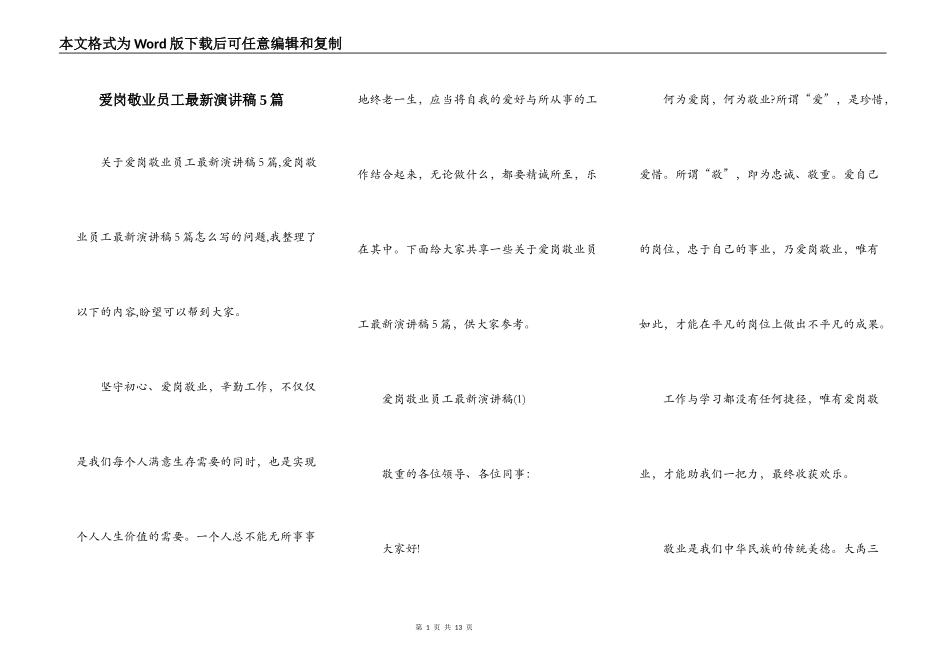 本文格式为Word版下载后可任意编辑和复制

爱岗敬业员工最新演讲稿5篇

关于爱岗敬业员工最新演讲稿5篇,爱岗敬业员工最新演讲稿5篇怎么写的问题,我整理了以下的内容,盼望可以帮到大家。

坚守初心、爱岗敬业，辛勤工作，不仅仅是我们每个人满意生存需要的同时，也是实现个人人生价值的需要。一个人总不能无所事事地终老一生，应当将自我的爱好与所从事的工作结合起来，无论做什么，都要精诚所至，乐在其中。下面给大家共享一些关于爱岗敬业员工最新演讲稿5篇，供大家参考。

爱岗敬业员工最新演讲稿(1)

敬重的各位领导、各位同事：

大家好!

何为爱岗，何为敬业?所谓“爱”，是珍惜，爱惜。所谓“敬”，即为忠诚、敬重。爱自己的岗位，忠于自己的事业，乃爱岗敬业，唯有如此，才能在平凡的岗位上做出不平凡的成果。

工作与学习都没有任何捷径，唯有爱岗敬业，才能助我们一把力，最终收获欢乐。

敬业是我们中华民族的传统美德。大禹三

第 1 页 共 13 页